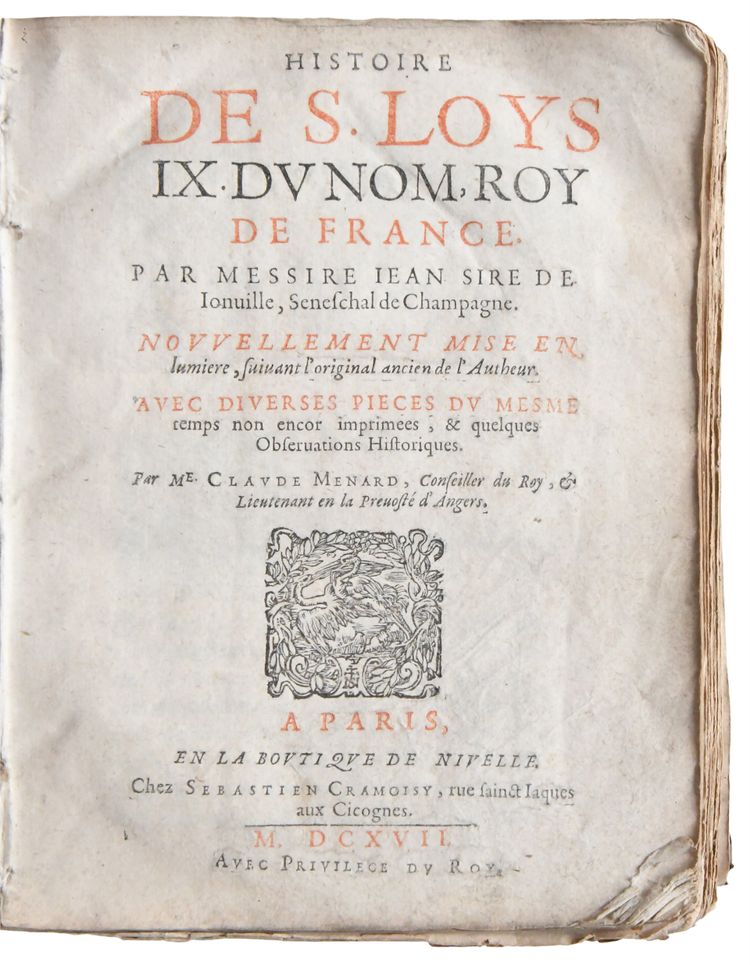 HISTOIRE
DE S. LOYS
IX. DV NOM, ROY
DE FRANCE.

PAR MESSIRE IEAN SIRE DE Ionuille, Seneschal de Champagne.

NOVVELLEMENT MISE EN lumiere, suiuant l'original ancien de l'Autheur.

AVEC DIVERSES PIECES DV MESME temps non encor imprimees, & quelques Obseruations Historiques.

Par Me. CLAVDE MENARD, Conseiller du Roy, & Lieutenant en la Preuosté d'Angers.

A PARIS,
EN LA BOVTIQVE DE NIVELLE.
Chez SEBASTIEN CRAMOISY, rue sainct Iaques aux Cicognes.
M. DCXVII.
AVEC PRIVILEGE DV ROY.